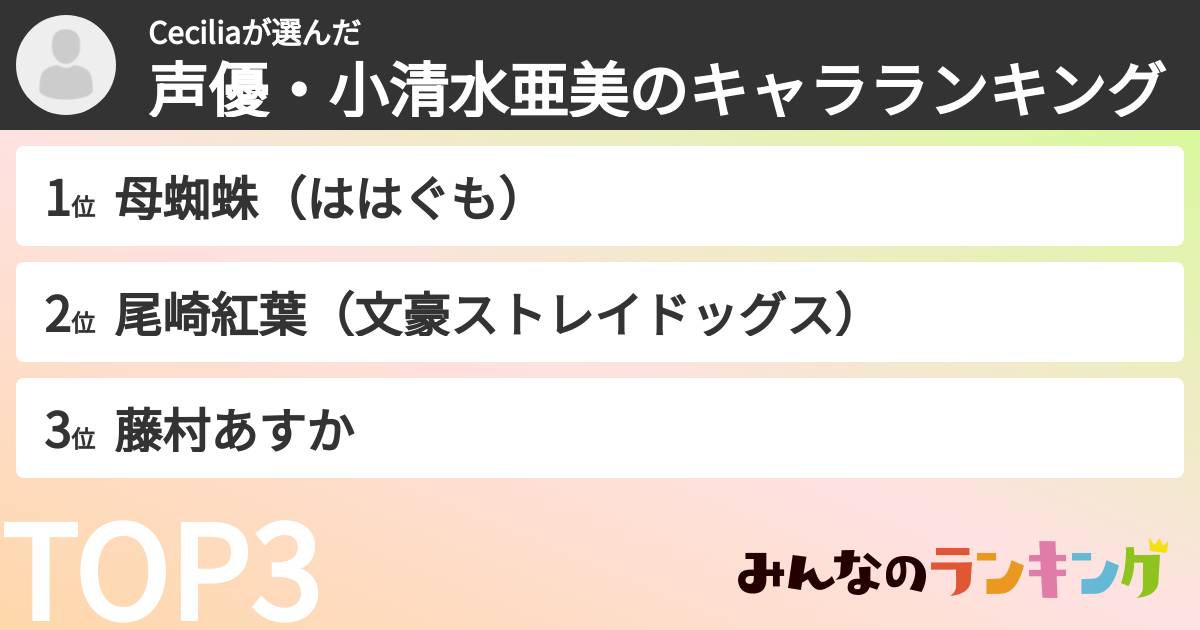 Ceciliaが選んだ
声優・小清水亜美のキャラランキング

1位 母蜘蛛（ははぐも）

2位 尾崎紅葉（文豪ストレイドッグス）

3位 藤村あすか

TOP3

みんなのランキング